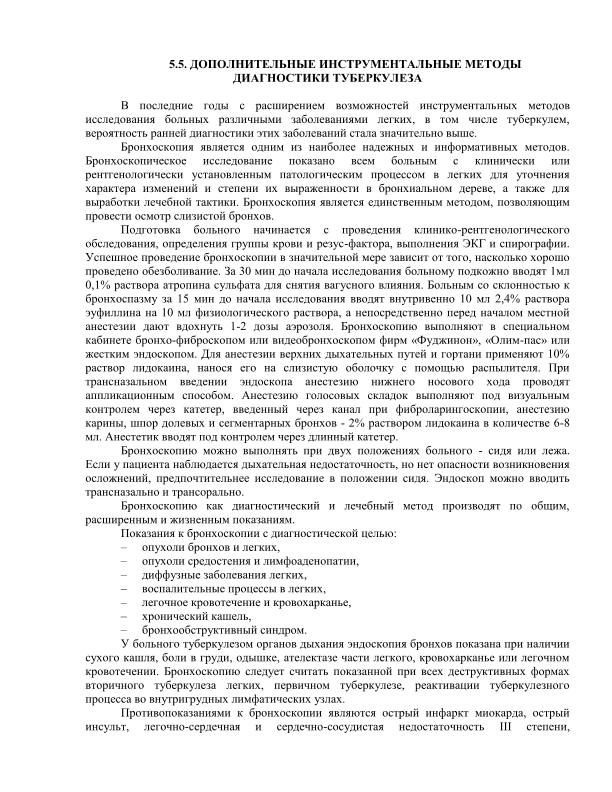 5.5. ДОПОЛНИТЕЛЬНЫЕ ИНСТРУМЕНТАЛЬНЫЕ МЕТОДЫ ДИАГНОСТИКИ ТУБЕРКУЛЕЗА

В последние годы с расширением возможностей инструментальных методов исследования больных различными заболеваниями легких, в том числе туберкулем, вероятность ранней диагностики этих заболеваний стала значительно выше.

Бронхоскопия является одним из наиболее надежных и информативных методов. Бронхоскопическое исследование показано всем больным с клинически или рентгенологически установленным патологическим процессом в легких для уточнения характера изменений и степени их выраженности в бронхиальном дереве, а также для выработки лечебной тактики. Бронхоскопия является единственным методом, позволяющим провести осмотр слизистой бронхов.

Подготовка больного начинается с проведения клинико-рентгенологического обследования, определения группы крови и резус-фактора, выполнения ЭКГ и спирографии. Успешное проведение бронхоскопии в значительной мере зависит от того, насколько хорошо проведено обезболивание. За 30 мин до начала исследования больному подкожно вводят 1мл 0,1% раствора атропина сульфата для снятия вагусного влияния. Больным со склонностью к бронхоспазму за 15 мин до начала исследования вводят внутривенно 10 мл 2,4% раствора эуфиллина на 10 мл физиологического раствора, а непосредственно перед началом местной анестезии дают вдохнуть 1-2 дозы аэрозоля. Бронхоскопию выполняют в специальном кабинете бронхо-фиброскопом или видеобронхоскопом фирм «Фуджинон», «Олим-пас» или жестким эндоскопом. Для анестезии верхних дыхательных путей и гортани применяют 10% раствор лидокаина, нанося его на слизистую оболочку с помощью распылителя. При трансназальном введении эндоскопа анестезию нижнего носового хода проводят аппликационным способом. Анестезию голосовых складок выполняют под визуальным контролем через катетер, введенный через канал при фиброларингоскопии, анестезию карины, шпор долевых и сегментарных бронхов - 2% раствором лидокаина в количестве 6-8 мл. Анестетик вводят под контролем через длинный катетер.

Бронхоскопию можно выполнять при двух положениях больного - сидя или лежа. Если у пациента наблюдается дыхательная недостаточность, но нет опасности возникновения осложнений, предпочтительнее исследование в положении сидя. Эндоскоп можно вводить трансназально и трансорально.

Бронхоскопию как диагностический и лечебный метод производят по общим, расширенным и жизненным показаниям.

Показания к бронхоскопии с диагностической целью:
– опухоли бронхов и легких,
– опухоли средостения и лимфоаденопатии,
– диффузные заболевания легких,
– воспалительные процессы в легких,
– легочное кровотечение и кровохарканье,
– хронический кашель,
– бронхообструктивный синдром.

У больного туберкулезом органов дыхания эндоскопия бронхов показана при наличии сухого кашля, боли в груди, одышке, ателектазе части легкого, кровохарканье или легочном кровотечении. Бронхоскопию следует считать показанной при всех деструктивных формах вторичного туберкулеза легких, первичном туберкулезе, реактивации туберкулезного процесса во внутригрудных лимфатических узлах.

Противопоказаниями к бронхоскопии являются острый инфаркт миокарда, острый инсульт, легочно-сердечная и сердечно-сосудистая недостаточность III степени,